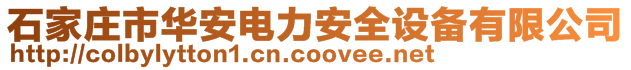 石家庄市华安电力安全设备有限公司
http://colbylytton1.cn.coovee.net